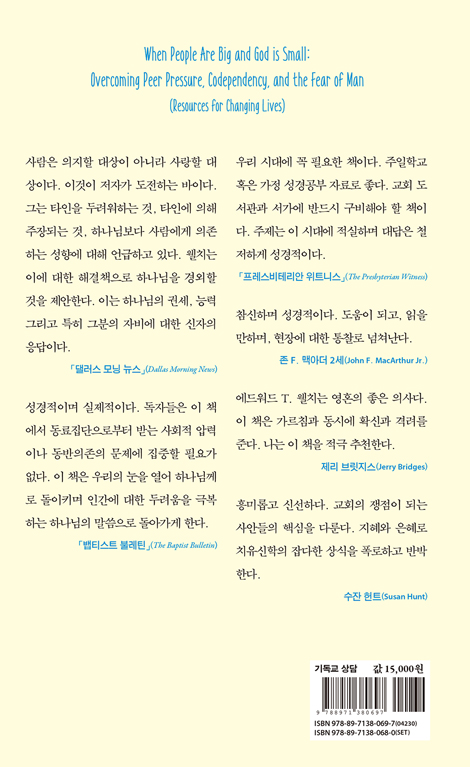 When People Are Big and God is Small: Overcoming Peer Pressure, Codependency, and the Fear of Man (Resources for Changing Lives)

사람은 의지할 대상이 아니라 사랑할 대상이다. 이것이 저자가 도전하는 바이다. 그는 타인을 두려워하는 것, 타인에 의해 주장되는 것, 하나님보다 사람에게 의존하는 성향에 대해 언급하고 있다. 웰치는 이에 대한 해결책으로 하나님을 경외할 것을 제안한다. 이는 하나님의 권세, 능력 그리고 특히 그분의 자비에 대한 신자의 응답이다.

「댈러스 모닝 뉴스」(Dallas Morning News)

성경적이며 실제적이다. 독자들은 이 책에서 동료집단으로부터 받는 사회적 압력이나 동반의존의 문제에 집중할 필요가 없다. 이 책은 우리의 눈을 열어 하나님께로 돌이키며 인간에 대한 두려움을 극복하는 하나님의 말씀으로 돌아가게 한다.

「뱁티스트 불레틴」(The Baptist Bulletin)

우리 시대에 꼭 필요한 책이다. 주일학교 혹은 가정 성경공부 자료로 좋다. 교회 도서관과 서가에 반드시 구비해야 할 책이다. 주제는 이 시대에 적실하며 대답은 철저하게 성경적이다.

「프레스비테리안 위트니스」(The Presbyterian Witness)

참신하며 성경적이다. 도움이 되고, 읽을 만하며, 현장에 대한 통찰로 넘쳐난다.

존 F. 맥아더 2세(John F. MacArthur Jr.)

에드워드 T. 웰치는 영혼의 좋은 의사다. 이 책은 가르침과 동시에 확신과 격려를 준다. 나는 이 책을 적극 추천한다.

제리 브릿지스(Jerry Bridges)

흥미롭고 신선하다. 교회의 쟁점이 되는 사안들의 핵심을 다룬다. 지혜와 은혜로 치유신학의 잡다한 상식을 폭로하고 반박한다.

수잔 헌트(Susan Hunt)

기독교 상담 값 15,000원

9 788971 380697

ISBN 978-89-7138-069-7(04230)
ISBN 978-89-7138-068-0(SET)